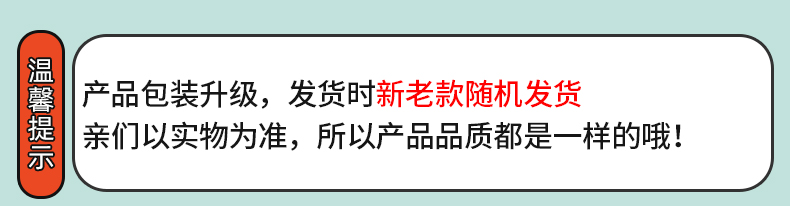 温馨提示

产品包装升级，发货时新老款随机发货
亲们以实物为准，所以产品品质都是一样的哦！